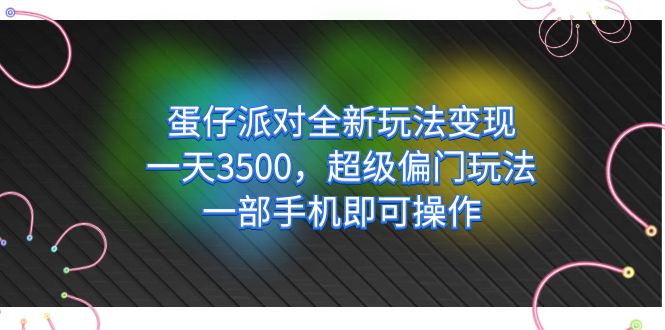 蛋仔派对全新玩法变现
一天3500，超级偏门玩法
一部手机即可操作